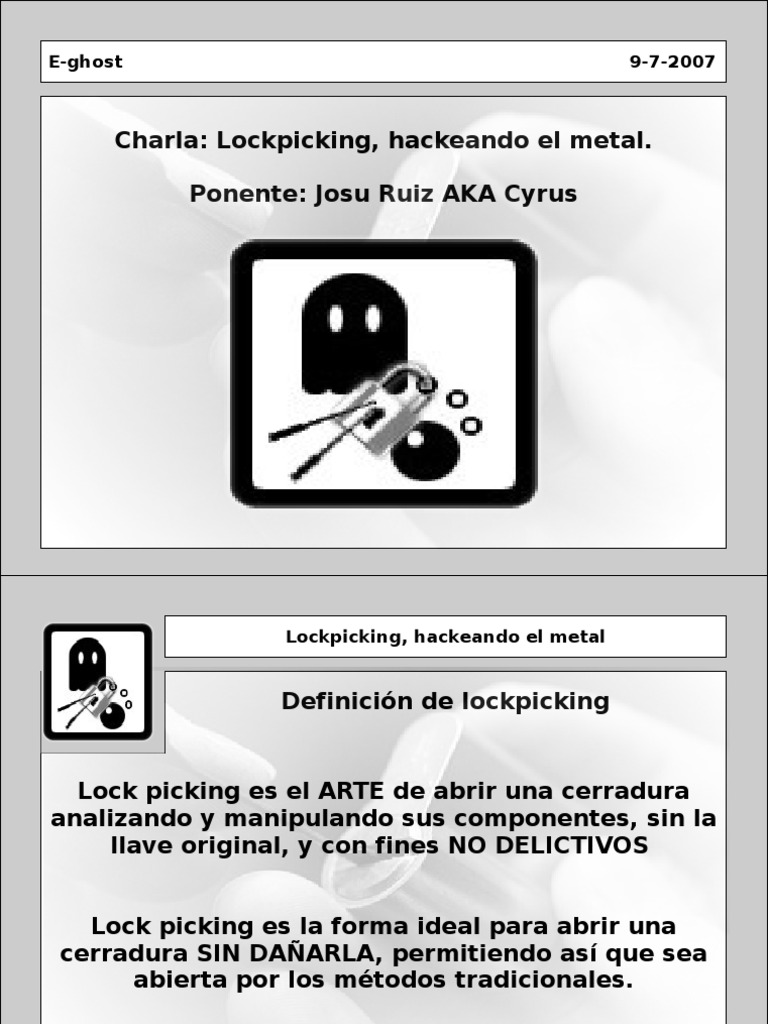 E-ghost

9-7-2007

Charla: Lockpicking, hackeando el metal.

Ponente: Josu Ruiz AKA Cyrus

Lockpicking, hackeando el metal

Definición de lockpicking

Lock picking es el ARTE de abrir una cerradura analizando y manipulando sus componentes, sin la llave original, y con fines NO DELICTIVOS

Lock picking es la forma ideal para abrir una cerradura SIN DAÑARLA, permitiendo así que sea abierta por los métodos tradicionales.